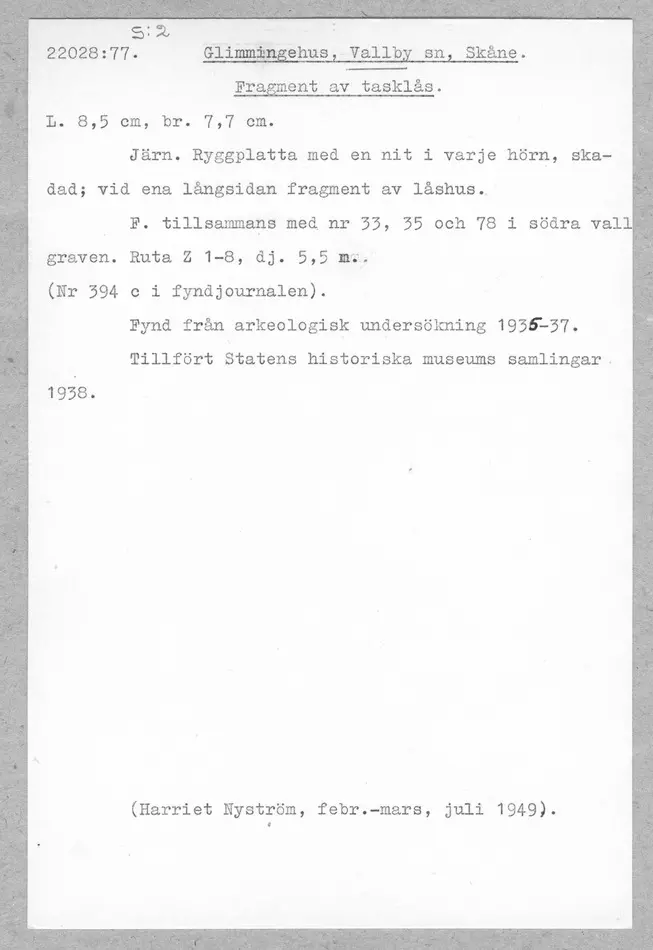 S:2

22028:77. Glimmingehus, Vallby sn, Skåne.

Fragment av tasklås.

L. 8,5 cm, br. 7,7 cm.

Järn. Ryggplatta med en nit i varje hörn, skadad; vid ena långsidan fragment av låshus.

F. tillsammans med nr 33, 35 och 78 i södra vallgraven. Ruta Z 1-8, dj. 5,5 m.

(Nr 394 c i fyndjournalen).

Fynd från arkeologisk undersökning 1935-37.

Tillfört Statens historiska museums samlingar 1938.

(Harriet Nyström, febr.-mars, juli 1949).